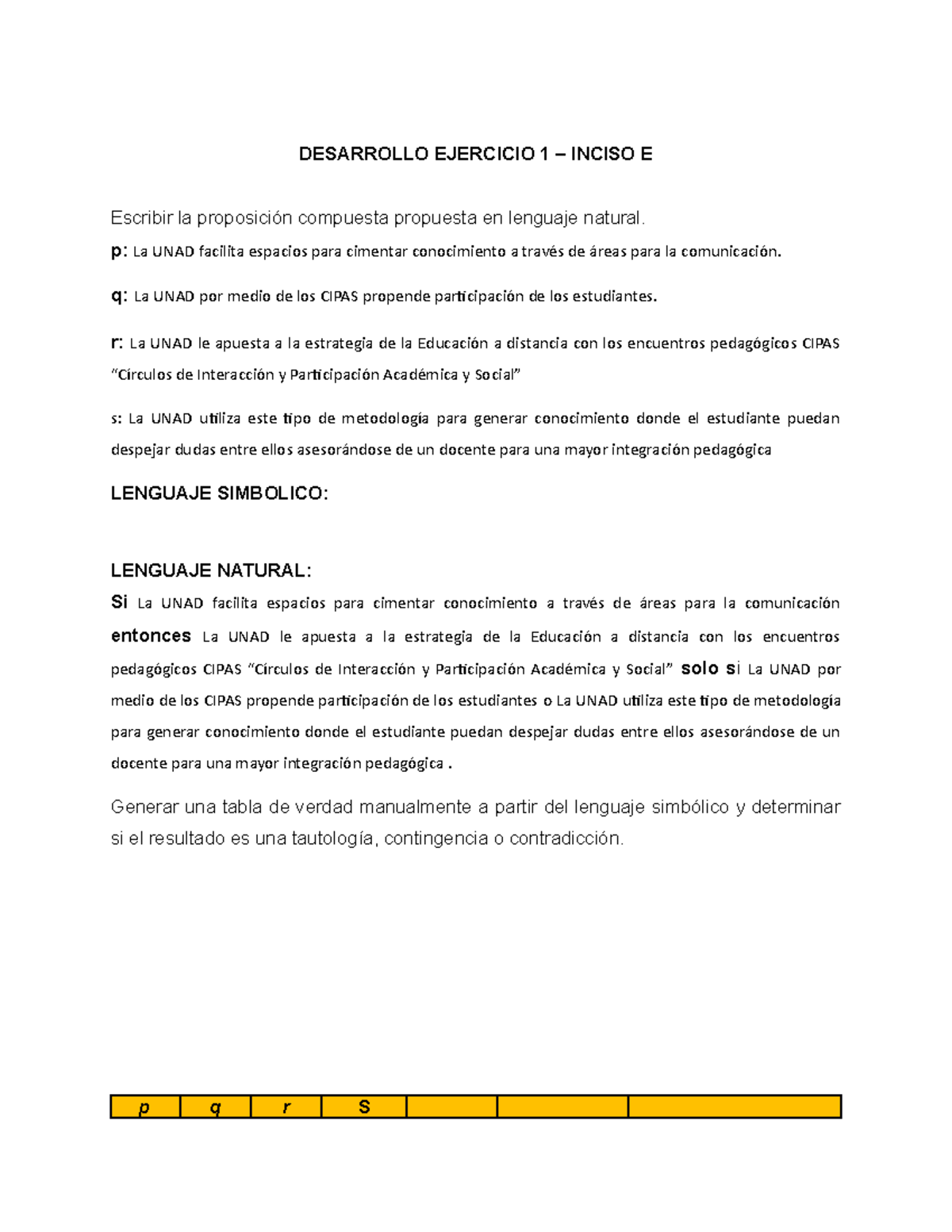 DESARROLLO EJERCICIO 1 – INCISO E

Escribir la proposición compuesta propuesta en lenguaje natural.

p: La UNAD facilita espacios para cimentar conocimiento a través de áreas para la comunicación.

q: La UNAD por medio de los CIPAS propende participación de los estudiantes.

r: La UNAD le apuesta a la estrategia de la Educación a distancia con los encuentros pedagógicos CIPAS "Círculos de Interacción y Participación Académica y Social"

s: La UNAD utiliza este tipo de metodología para generar conocimiento donde el estudiante puedan despejar dudas entre ellos asesorándose de un docente para una mayor integración pedagógica

LENGUAJE SIMBOLICO:

LENGUAJE NATURAL:

Si La UNAD facilita espacios para cimentar conocimiento a través de áreas para la comunicación entonces La UNAD le apuesta a la estrategia de la Educación a distancia con los encuentros pedagógicos CIPAS "Círculos de Interacción y Participación Académica y Social" solo si La UNAD por medio de los CIPAS propende participación de los estudiantes o La UNAD utiliza este tipo de metodología para generar conocimiento donde el estudiante puedan despejar dudas entre ellos asesorándose de un docente para una mayor integración pedagógica .

Generar una tabla de verdad manualmente a partir del lenguaje simbólico y determinar si el resultado es una tautología, contingencia o contradicción.

| p | q | r | S | | | |
|---|---|---|---|---|---|---|